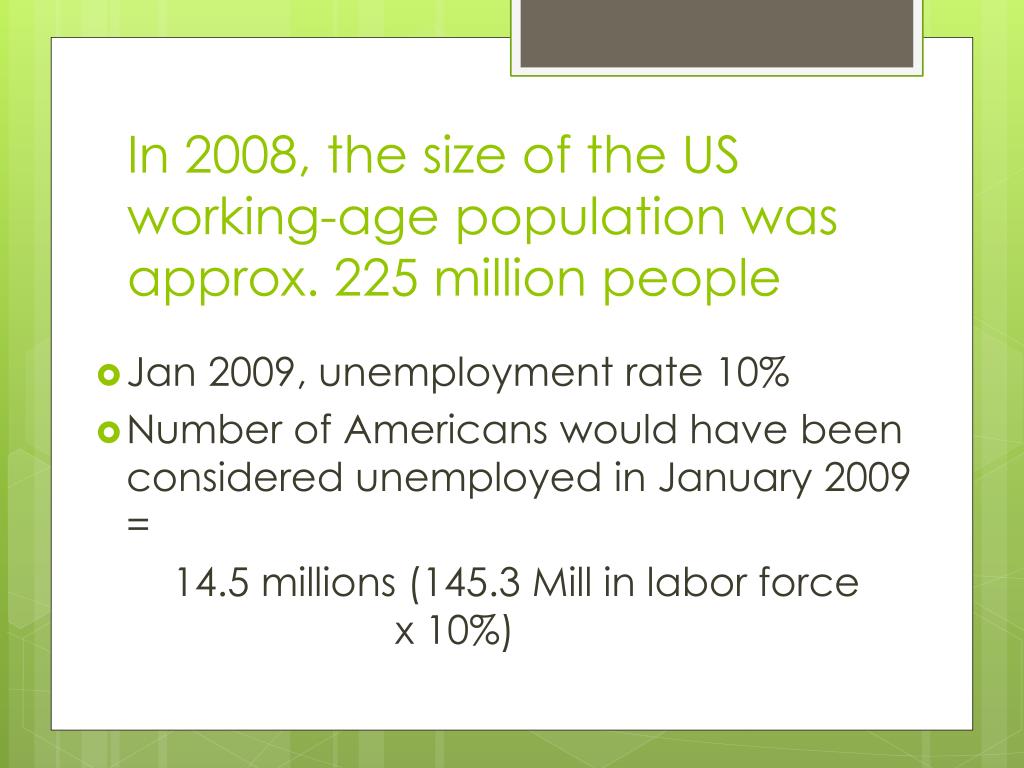 In 2008, the size of the US working-age population was approx. 225 million people

Jan 2009, unemployment rate 10%

Number of Americans would have been considered unemployed in January 2009 =

14.5 millions (145.3 Mill in labor force x 10%)